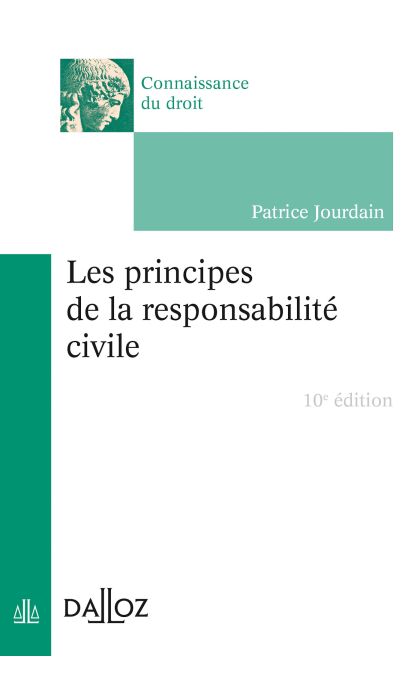 Connaissance
du droit

Patrice Jourdain

Les principes
de la responsabilité
civile

10e édition

DALLOZ